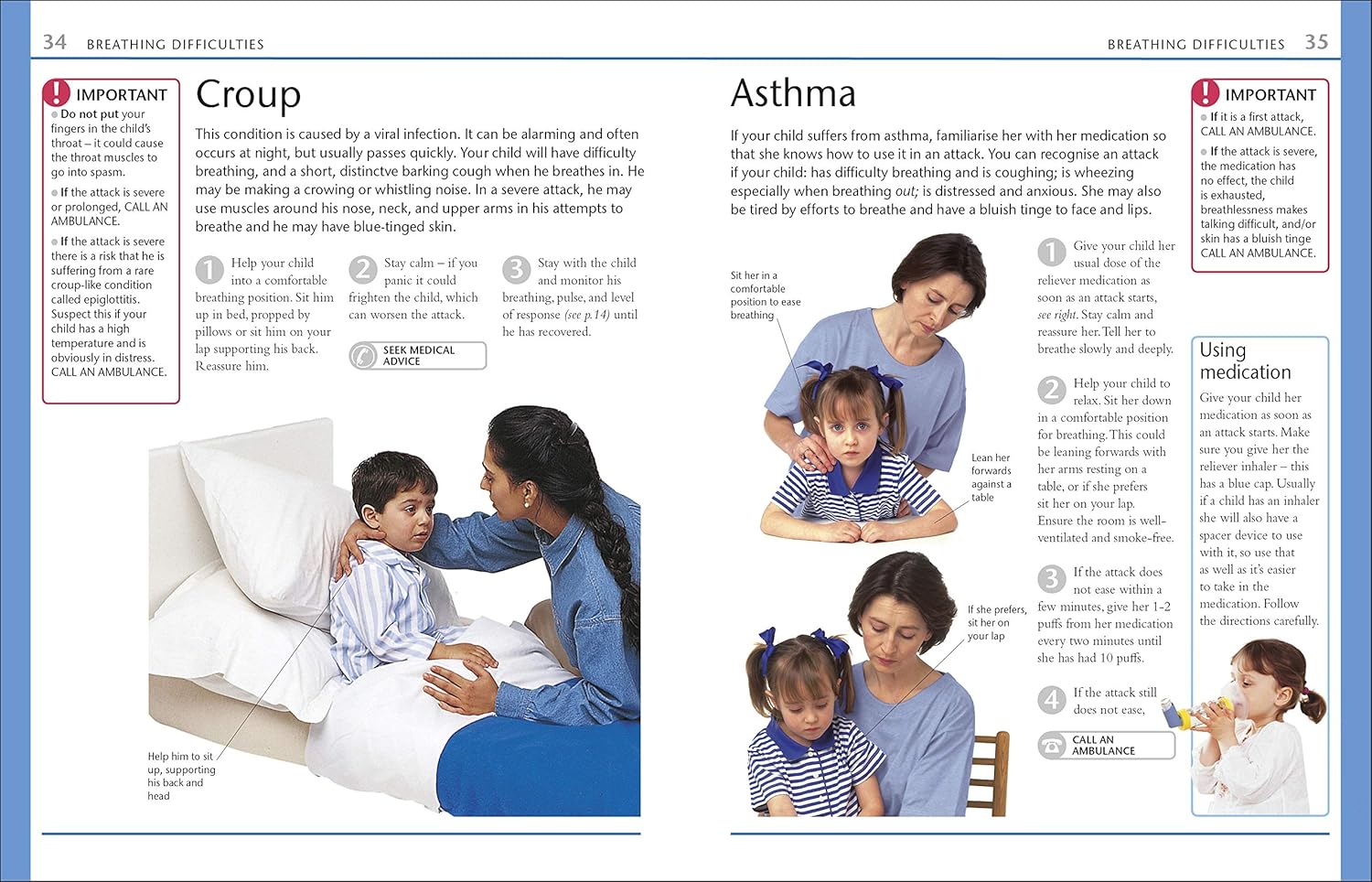 34 BREATHING DIFFICULTIES

IMPORTANT
Do not put your fingers in the child's throat – it could cause the throat muscles to go into spasm.

If the attack is severe or prolonged, CALL AN AMBULANCE.

If the attack is severe there is a risk that he is suffering from a rare croup-like condition called epiglottitis. Suspect this if your child has a high temperature and is obviously in distress. CALL AN AMBULANCE.

Croup

This condition is caused by a viral infection. It can be alarming and often occurs at night, but usually passes quickly. Your child will have difficulty breathing, and a short, distinctve barking cough when he breathes in. He may be making a crowing or whistling noise. In a severe attack, he may use muscles around his nose, neck, and upper arms in his attempts to breathe and he may have blue-tinged skin.

1 Help your child into a comfortable breathing position. Sit him up in bed, propped by pillows or sit him on your lap supporting his back. Reassure him.

2 Stay calm – if you panic it could frighten the child, which can worsen the attack.

SEEK MEDICAL ADVICE

3 Stay with the child and monitor his breathing, pulse, and level of response (see p.14) until he has recovered.

Help him to sit up, supporting his back and head

BREATHING DIFFICULTIES 35

Asthma

If your child suffers from asthma, familiarise her with her medication so that she knows how to use it in an attack. You can recognise an attack if your child: has difficulty breathing and is coughing; is wheezing especially when breathing out; is distressed and anxious. She may also be tired by efforts to breathe and have a bluish tinge to face and lips.

Sit her in a comfortable position to ease breathing

Lean her forwards against a table

If she prefers, sit her on your lap

1 Give your child her usual dose of the reliever medication as soon as an attack starts, see right. Stay calm and reassure her. Tell her to breathe slowly and deeply.

2 Help your child to relax. Sit her down in a comfortable position for breathing. This could be leaning forwards with her arms resting on a table, or if she prefers sit her on your lap. Ensure the room is well-ventilated and smoke-free.

3 If the attack does not ease within a few minutes, give her 1-2 puffs from her medication every two minutes until she has had 10 puffs.

4 If the attack still does not ease,

CALL AN AMBULANCE

IMPORTANT
If it is a first attack, CALL AN AMBULANCE.

If the attack is severe, the medication has no effect, the child is exhausted, breathlessness makes talking difficult, and/or skin has a bluish tinge CALL AN AMBULANCE.

Using medication
Give your child her medication as soon as an attack starts. Make sure you give her the reliever inhaler – this has a blue cap. Usually if a child has an inhaler she will also have a spacer device to use with it, so use that as well as it's easier to take in the medication. Follow the directions carefully.